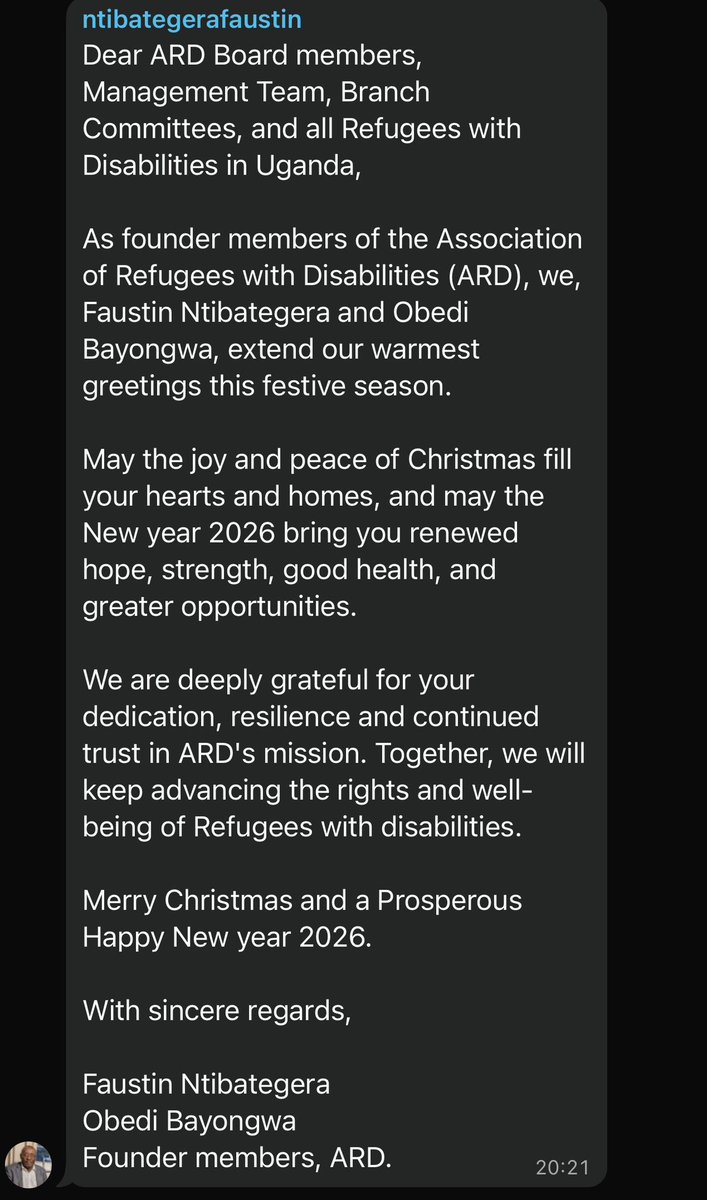 ntibategerafaustin
Dear ARD Board members, Management Team, Branch Committees, and all Refugees with Disabilities in Uganda,

As founder members of the Association of Refugees with Disabilities (ARD), we, Faustin Ntibategera and Obedi Bayongwa, extend our warmest greetings this festive season.

May the joy and peace of Christmas fill your hearts and homes, and may the New year 2026 bring you renewed hope, strength, good health, and greater opportunities.

We are deeply grateful for your dedication, resilience and continued trust in ARD's mission. Together, we will keep advancing the rights and well-being of Refugees with disabilities.

Merry Christmas and a Prosperous Happy New year 2026.

With sincere regards,

Faustin Ntibategera
Obedi Bayongwa
Founder members, ARD.
20:21